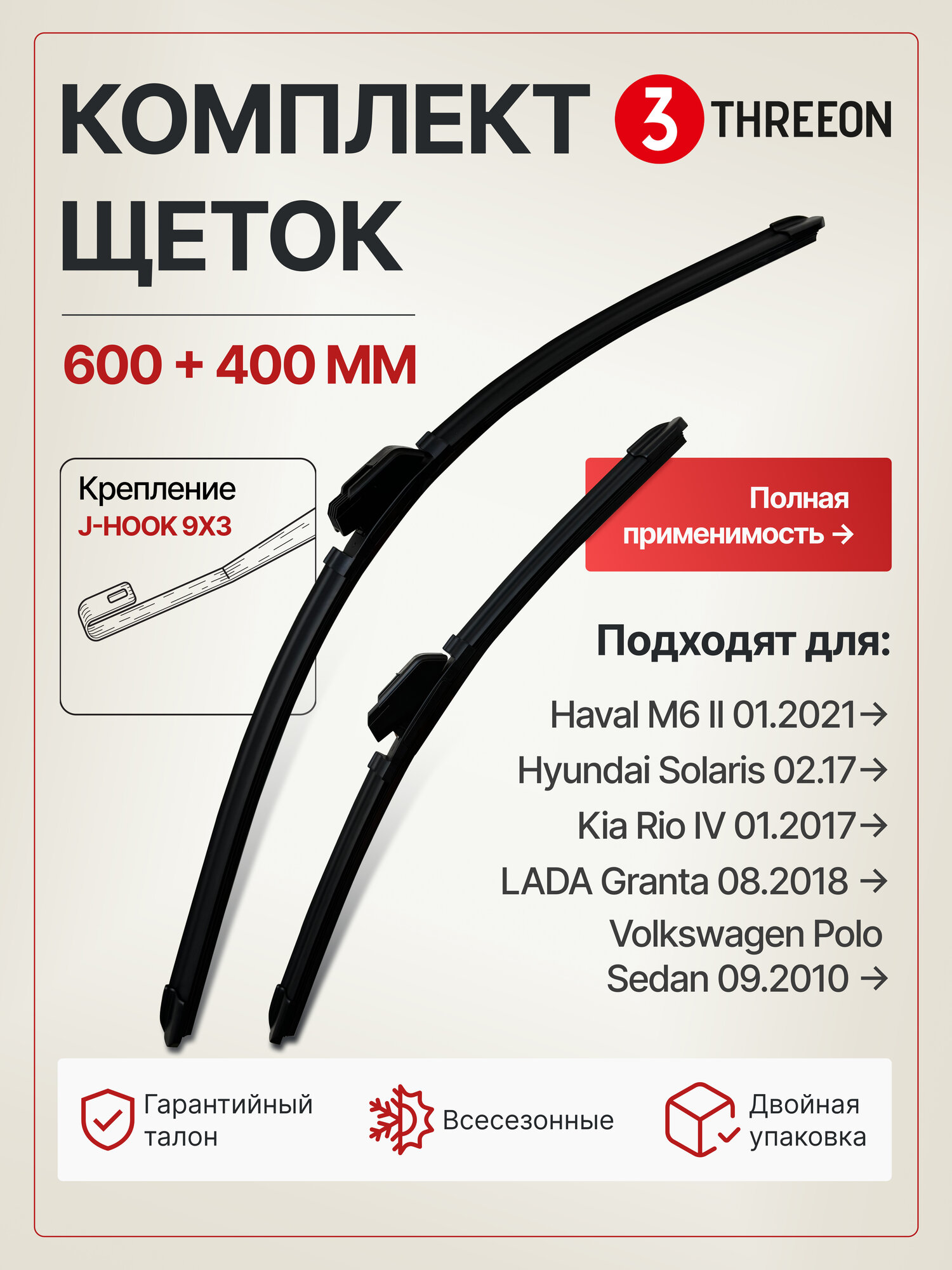 КОМПЛЕКТ
ЩЕТОК

3 THREEON

600 + 400 ММ

Крепление
J-HOOK 9X3

Полная
применимость →

Подходят для:

Haval M6 II 01.2021→
Hyundai Solaris 02.17→
Kia Rio IV 01.2017→
LADA Granta 08.2018 →
Volkswagen Polo
Sedan 09.2010 →

Гарантийный
талон

Всесезонные

Двойная
упаковка